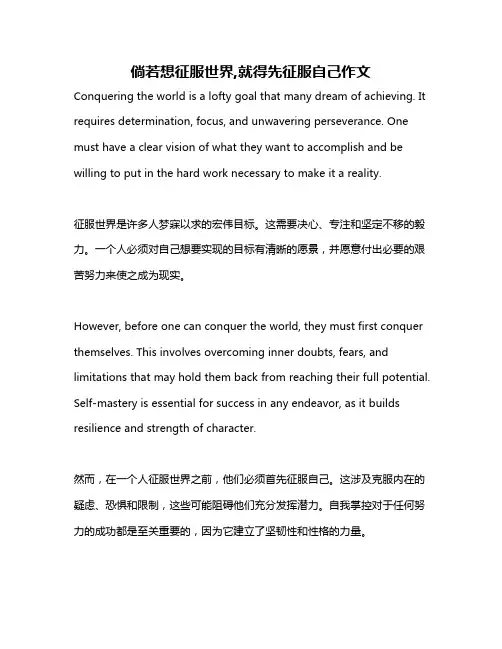 倘若想征服世界,就得先征服自己作文

Conquering the world is a lofty goal that many dream of achieving. It requires determination, focus, and unwavering perseverance. One must have a clear vision of what they want to accomplish and be willing to put in the hard work necessary to make it a reality.

征服世界是许多人梦寐以求的宏伟目标。这需要决心、专注和坚定不移的毅力。一个人必须对自己想要实现的目标有清晰的愿景，并愿意付出必要的艰苦努力来使之成为现实。

However, before one can conquer the world, they must first conquer themselves. This involves overcoming inner doubts, fears, and limitations that may hold them back from reaching their full potential. Self-mastery is essential for success in any endeavor, as it builds resilience and strength of character.

然而，在一个人征服世界之前，他们必须首先征服自己。这涉及克服内在的疑虑、恐惧和限制，这些可能阻碍他们充分发挥潜力。自我掌控对于任何努力的成功都是至关重要的，因为它建立了坚韧性和性格的力量。